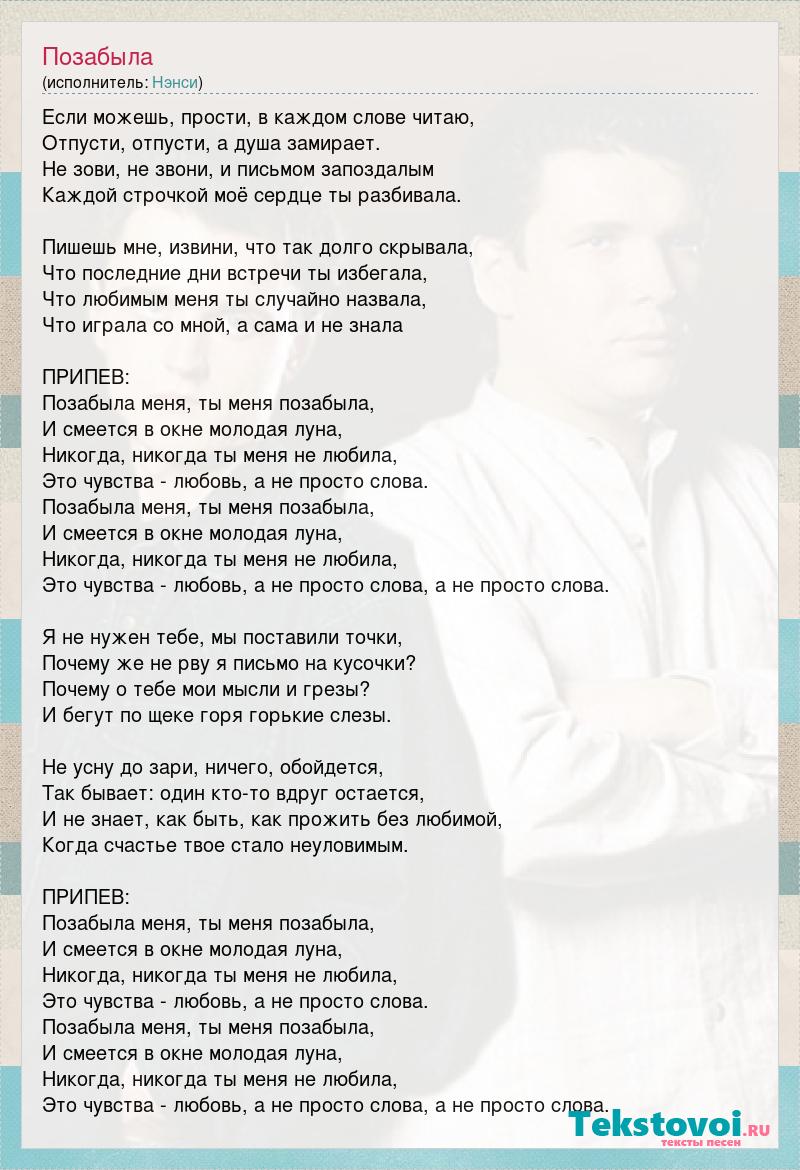 Позабыла
(исполнитель: Нэнси)

Если можешь, прости, в каждом слове читаю,
Отпусти, отпусти, а душа замирает.
Не зови, не звони, и письмом запоздалым
Каждой строчкой моё сердце ты разбивала.

Пишешь мне, извини, что так долго скрывала,
Что последние дни встречи ты избегала,
Что любимым меня ты случайно назвала,
Что играла со мной, а сама и не знала

ПРИПЕВ:
Позабыла меня, ты меня позабыла,
И смеется в окне молодая луна,
Никогда, никогда ты меня не любила,
Это чувства - любовь, а не просто слова.
Позабыла меня, ты меня позабыла,
И смеется в окне молодая луна,
Никогда, никогда ты меня не любила,
Это чувства - любовь, а не просто слова, а не просто слова.

Я не нужен тебе, мы поставили точки,
Почему же не рву я письмо на кусочки?
Почему о тебе мои мысли и грезы?
И бегут по щеке горя горькие слезы.

Не усну до зари, ничего, обойдется,
Так бывает: один кто-то вдруг остается,
И не знает, как быть, как прожить без любимой,
Когда счастье твое стало неуловимым.

ПРИПЕВ:
Позабыла меня, ты меня позабыла,
И смеется в окне молодая луна,
Никогда, никогда ты меня не любила,
Это чувства - любовь, а не просто слова.
Позабыла меня, ты меня позабыла,
И смеется в окне молодая луна,
Никогда, никогда ты меня не любила,
Это чувства - любовь, а не просто слова, а не просто слова.

Tekstovoi.RU
тексты песен